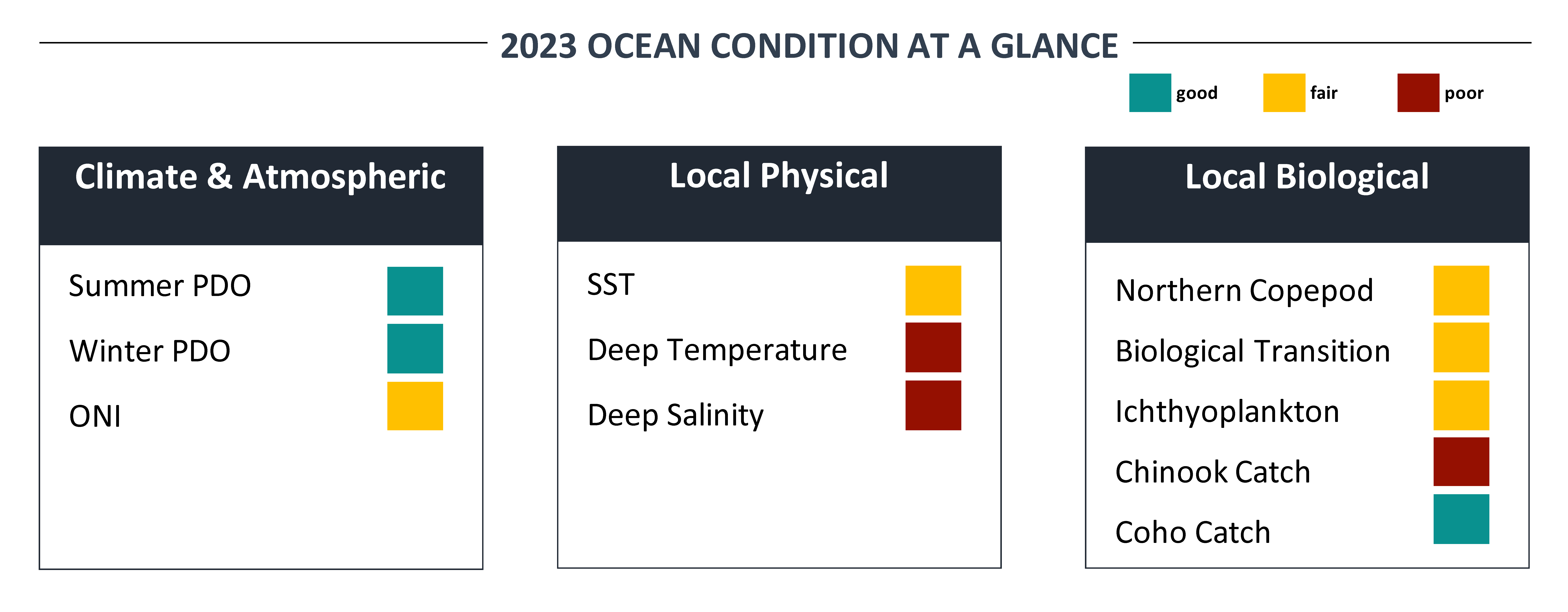 2023 OCEAN CONDITION AT A GLANCE

good fair poor

Climate & Atmospheric

Summer PDO

Winter PDO

ONI

Local Physical

SST

Deep Temperature

Deep Salinity

Local Biological

Northern Copepod

Biological Transition

Ichthyoplankton

Chinook Catch

Coho Catch